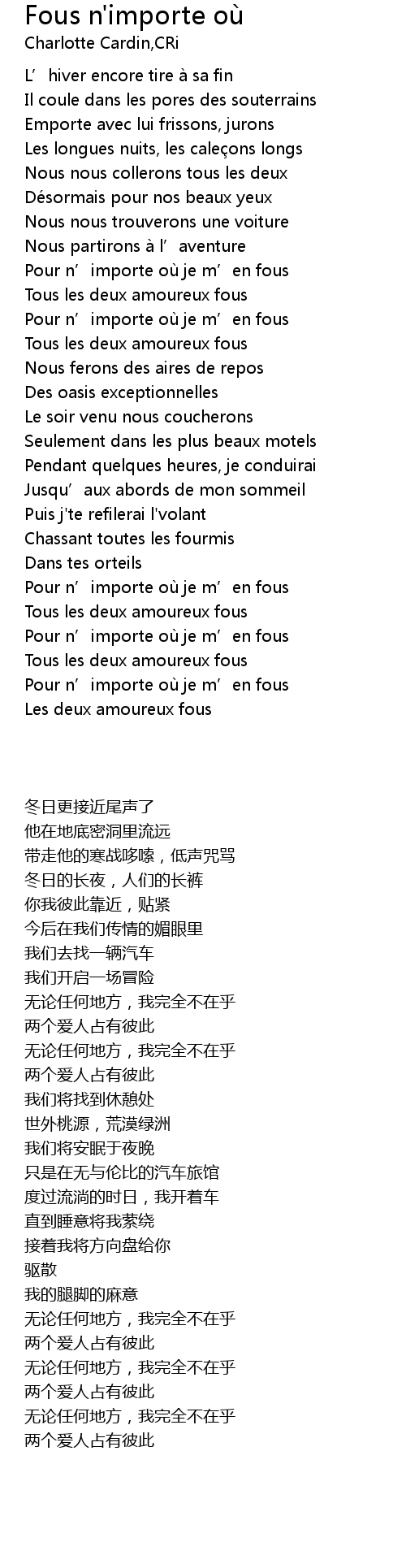 Fous n'importe où
Charlotte Cardin,CRi

L’ hiver encore tire à sa fin
Il coule dans les pores des souterrains
Emporte avec lui frissons, jurons
Les longues nuits, les caleçons longs
Nous nous collerons tous les deux
Désormais pour nos beaux yeux
Nous nous trouverons une voiture
Nous partirons à l’ aventure
Pour n’ importe où je m’ en fous
Tous les deux amoureux fous
Pour n’ importe où je m’ en fous
Tous les deux amoureux fous
Nous ferons des aires de repos
Des oasis exceptionnelles
Le soir venu nous coucherons
Seulement dans les plus beaux motels
Pendant quelques heures, je conduirai
Jusqu’ aux abords de mon sommeil
Puis j'te refilerai l'volant
Chassant toutes les fourmis
Dans tes orteils
Pour n’ importe où je m’ en fous
Tous les deux amoureux fous
Pour n’ importe où je m’ en fous
Tous les deux amoureux fous
Pour n’ importe où je m’ en fous
Les deux amoureux fous

冬日更接近尾声了
他在地底密洞里流远
带走他的寒战哆嗦，低声咒骂
冬日的长夜，人们的长裤
你我彼此靠近，贴紧
今后在我们传情的媚眼里
我们去找一辆汽车
我们开启一场冒险
无论任何地方，我完全不在乎
两个爱人占有彼此
无论任何地方，我完全不在乎
两个爱人占有彼此
我们将找到休憩处
世外桃源，荒漠绿洲
我们将安眠于夜晚
只是在无与伦比的汽车旅馆
度过流淌的时日，我开着车
直到睡意将我萦绕
接着我将方向盘给你
驱散
我的腿脚的麻意
无论任何地方，我完全不在乎
两个爱人占有彼此
无论任何地方，我完全不在乎
两个爱人占有彼此
无论任何地方，我完全不在乎
两个爱人占有彼此